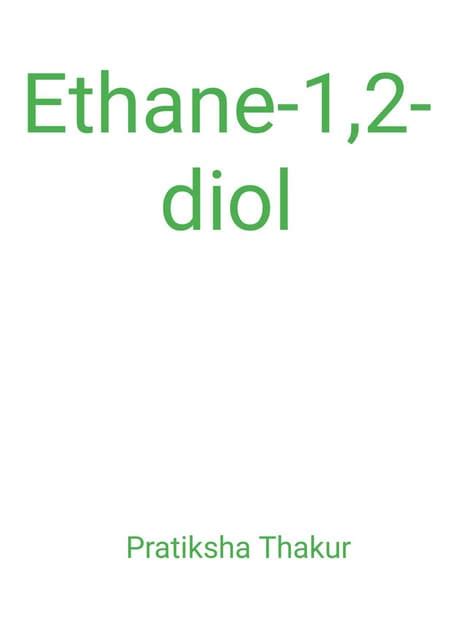 Ethane-1,2-diol

Pratiksha Thakur